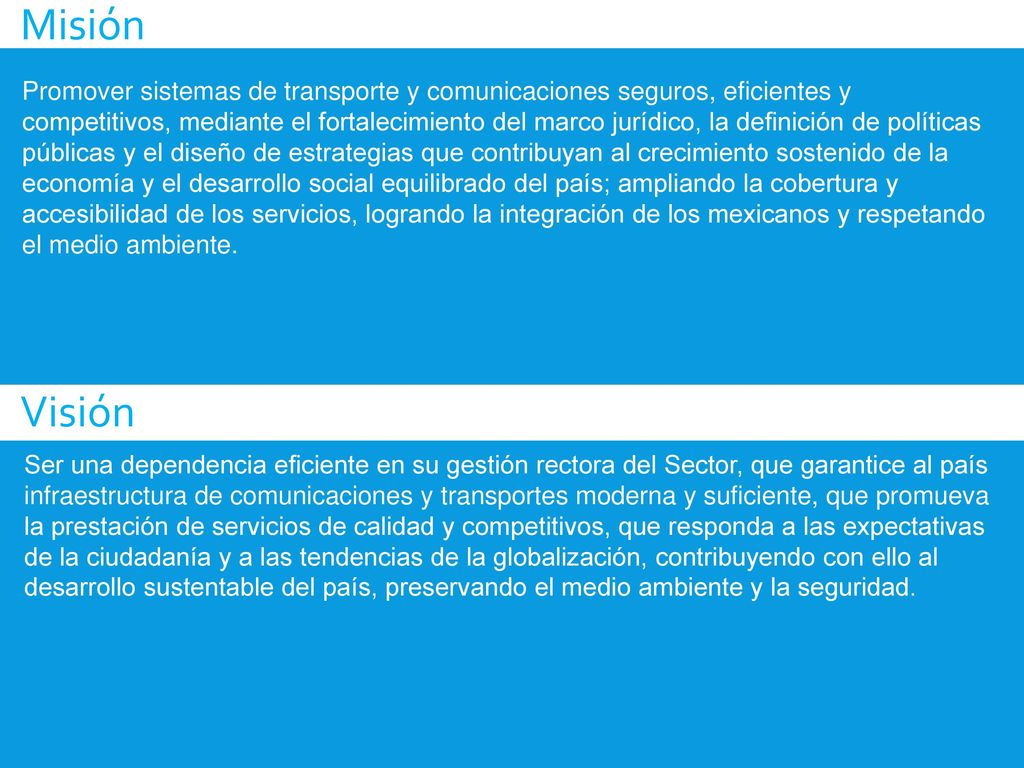 Misión

Promover sistemas de transporte y comunicaciones seguros, eficientes y competitivos, mediante el fortalecimiento del marco jurídico, la definición de políticas públicas y el diseño de estrategias que contribuyan al crecimiento sostenido de la economía y el desarrollo social equilibrado del país; ampliando la cobertura y accesibilidad de los servicios, logrando la integración de los mexicanos y respetando el medio ambiente.

Visión

Ser una dependencia eficiente en su gestión rectora del Sector, que garantice al país infraestructura de comunicaciones y transportes moderna y suficiente, que promueva la prestación de servicios de calidad y competitivos, que responda a las expectativas de la ciudadanía y a las tendencias de la globalización, contribuyendo con ello al desarrollo sustentable del país, preservando el medio ambiente y la seguridad.